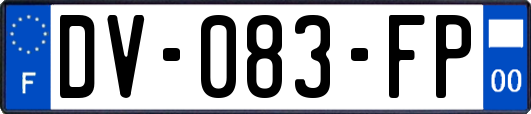 F
DV-083-FP
00